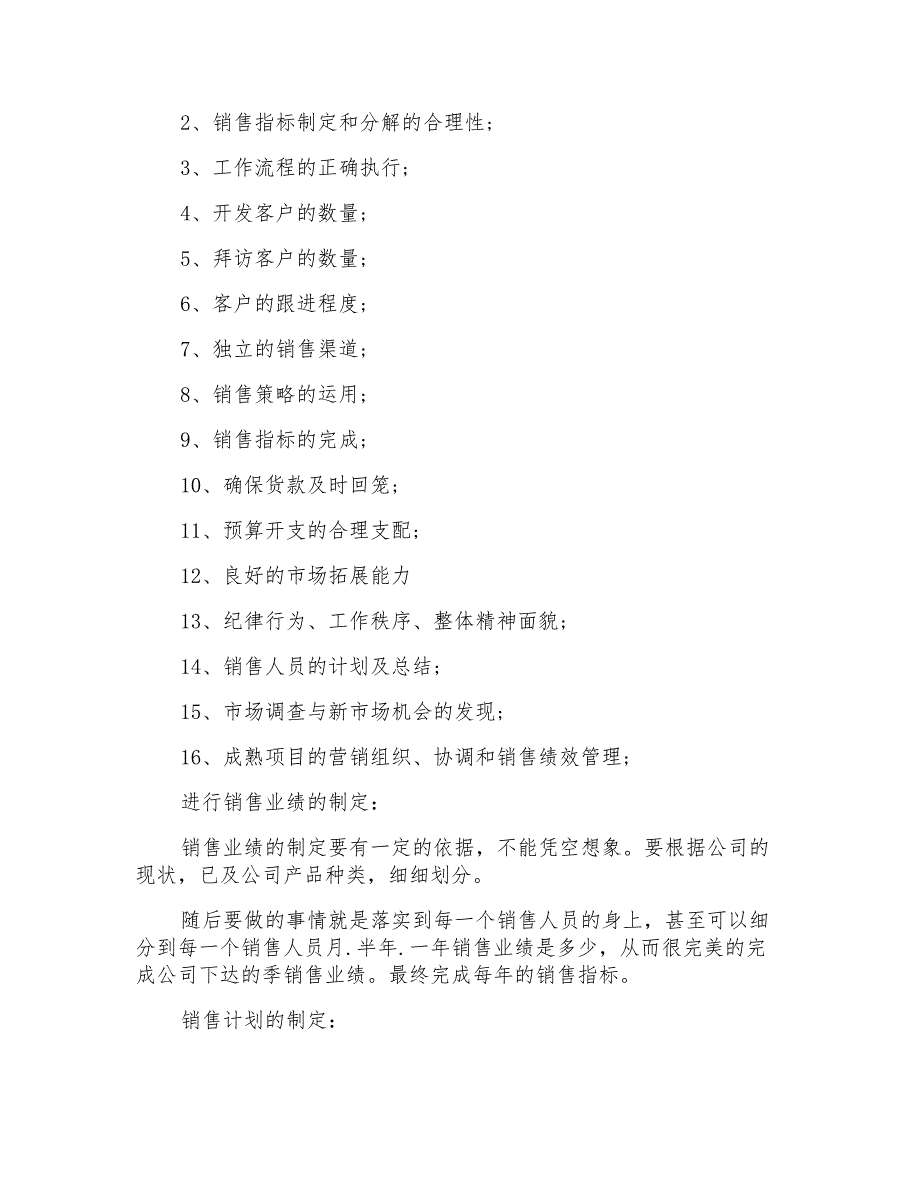 2、销售指标制定和分解的合理性；

3、工作流程的正确执行；

4、开发客户的数量；

5、拜访客户的数量；

6、客户的跟进程度；

7、独立的销售渠道；

8、销售策略的运用；

9、销售指标的完成；

10、确保货款及时回笼；

11、预算开支的合理支配；

12、良好的市场拓展能力

13、纪律行为、工作秩序、整体精神面貌；

14、销售人员的计划及总结；

15、市场调查与新市场机会的发现；

16、成熟项目的营销组织、协调和销售绩效管理；

进行销售业绩的制定：

销售业绩的制定要有一定的依据，不能凭空想象。要根据公司的现状，已及公司产品种类，细细划分。

随后要做的事情就是落实到每一个销售人员的身上，甚至可以细分到每一个销售人员月.半年.一年销售业绩是多少，从而很完美的完成公司下达的季销售业绩。最终完成每年的销售指标。

销售计划的制定：